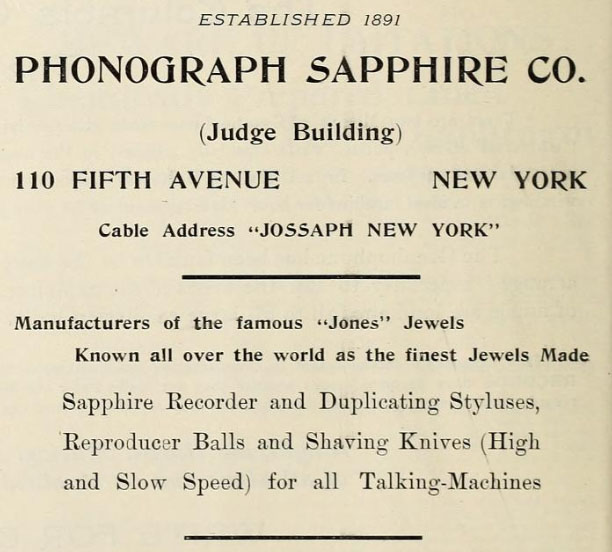 ESTABLISHED 1891

PHONOGRAPH SAPPHIRE CO.

(Judge Building)

110 FIFTH AVENUE NEW YORK

Cable Address "JOSSAPH NEW YORK"

Manufacturers of the famous "Jones" Jewels
Known all over the world as the finest Jewels Made

Sapphire Recorder and Duplicating Styluses, Reproducer Balls and Shaving Knives (High and Slow Speed) for all Talking-Machines